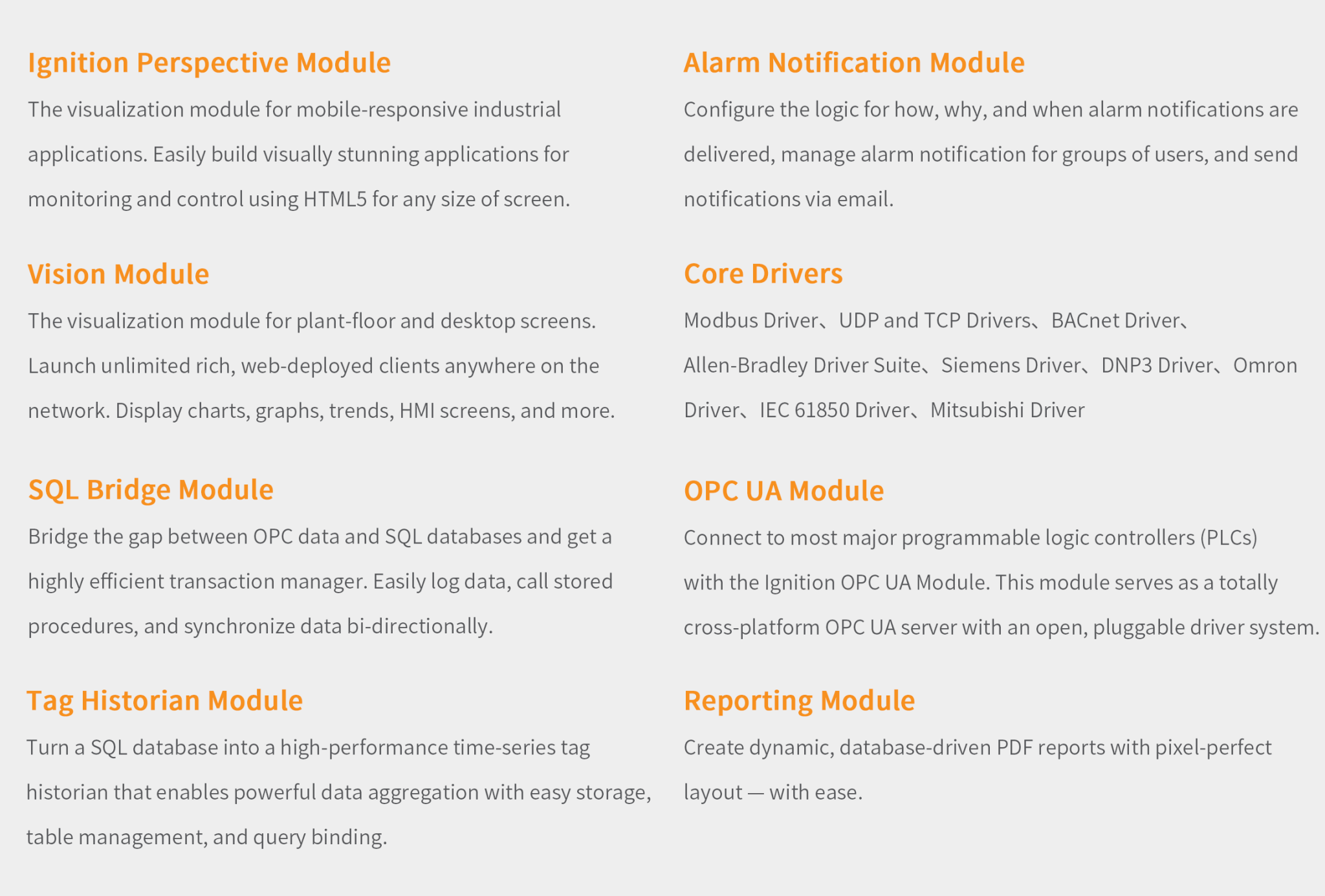 Ignition Perspective Module

The visualization module for mobile-responsive industrial applications. Easily build visually stunning applications for monitoring and control using HTML5 for any size of screen.

Vision Module

The visualization module for plant-floor and desktop screens. Launch unlimited rich, web-deployed clients anywhere on the network. Display charts, graphs, trends, HMI screens, and more.

SQL Bridge Module

Bridge the gap between OPC data and SQL databases and get a highly efficient transaction manager. Easily log data, call stored procedures, and synchronize data bi-directionally.

Tag Historian Module

Turn a SQL database into a high-performance time-series tag historian that enables powerful data aggregation with easy storage, table management, and query binding.

Alarm Notification Module

Configure the logic for how, why, and when alarm notifications are delivered, manage alarm notification for groups of users, and send notifications via email.

Core Drivers

Modbus Driver、UDP and TCP Drivers、BACnet Driver、Allen-Bradley Driver Suite、Siemens Driver、DNP3 Driver、Omron Driver、IEC 61850 Driver、Mitsubishi Driver

OPC UA Module

Connect to most major programmable logic controllers (PLCs) with the Ignition OPC UA Module. This module serves as a totally cross-platform OPC UA server with an open, pluggable driver system.

Reporting Module

Create dynamic, database-driven PDF reports with pixel-perfect layout — with ease.